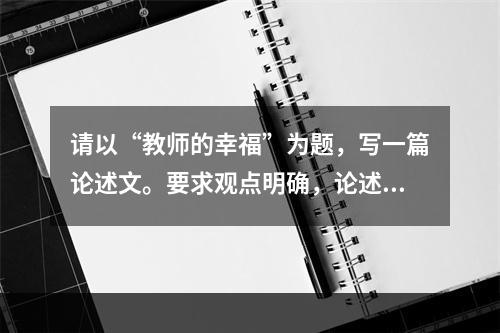 请以“教师的幸福”为题，写一篇论述文。要求观点明确，论述...